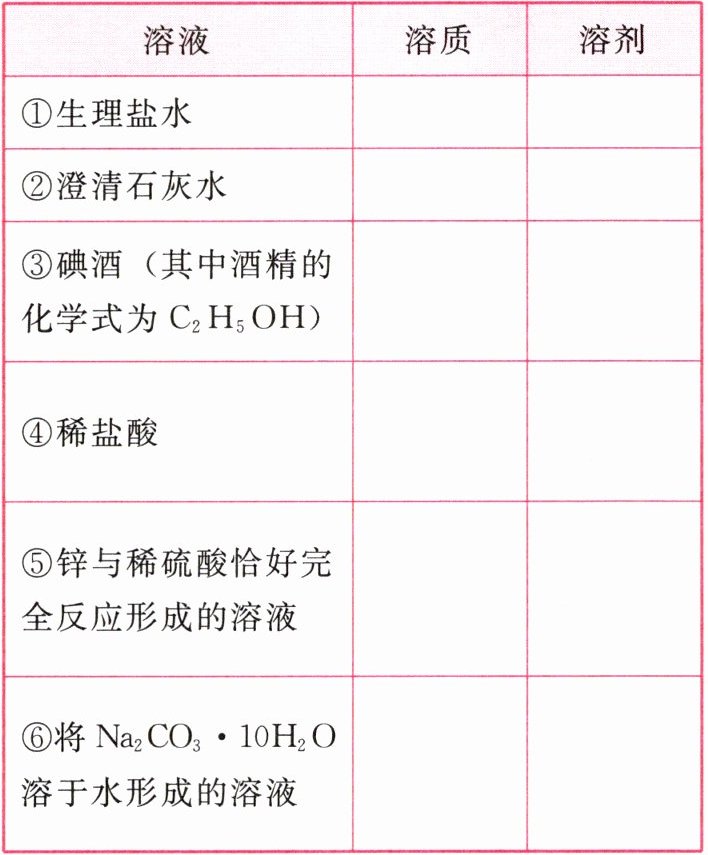 | 溶液 | 溶质 | 溶剂 |
|---|---|---|
| ①生理盐水 | | |
| ②澄清石灰水 | | |
| ③碘酒（其中酒精的化学式为 $C_2H_5OH$） | | |
| ④稀盐酸 | | |
| ⑤锌与稀硫酸恰好完全反应形成的溶液 | | |
| ⑥将 $Na_2CO_3 \cdot 10H_2O$ 溶于水形成的溶液 | | |